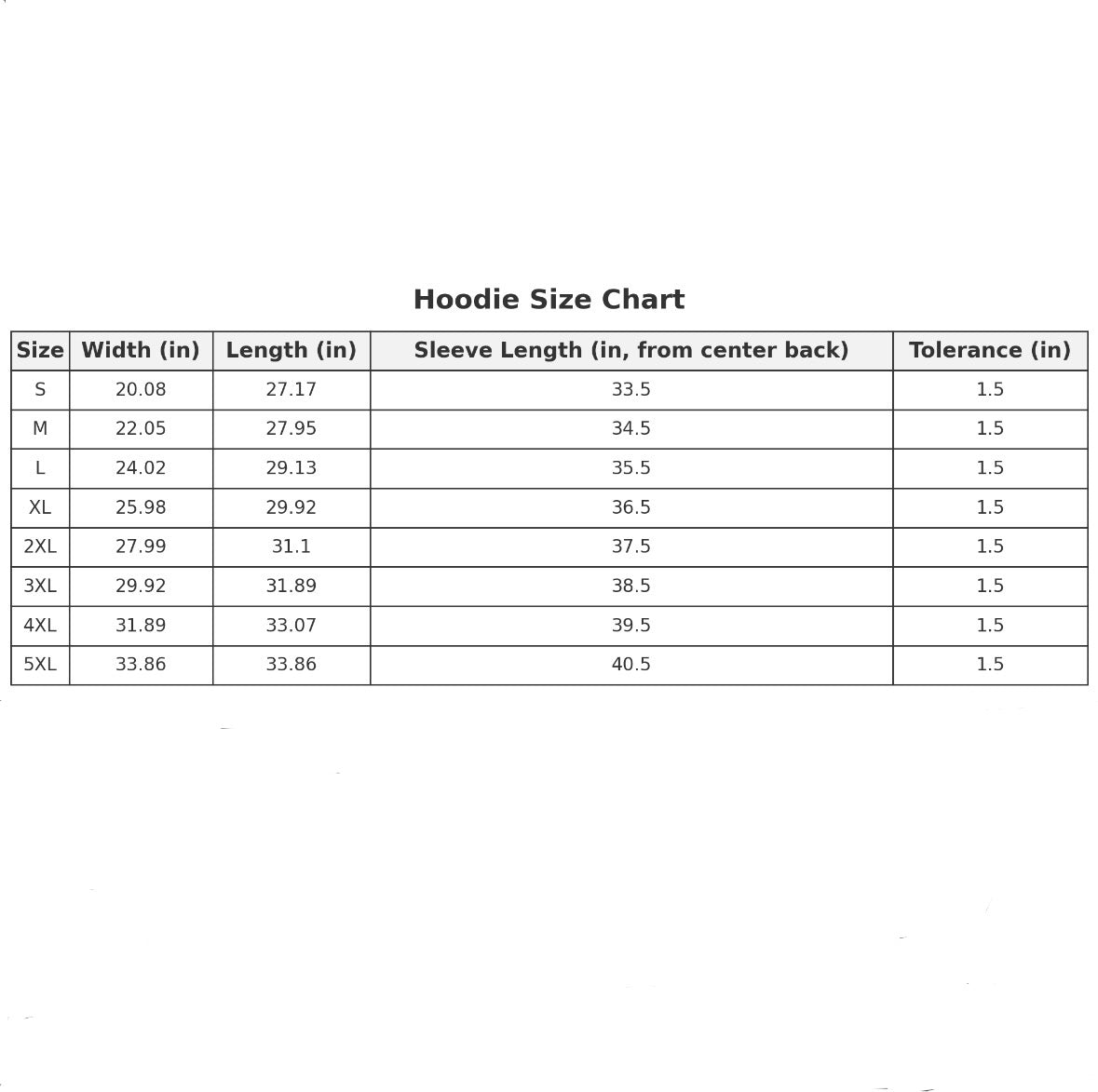 Hoodie Size Chart

| Size | Width (in) | Length (in) | Sleeve Length (in, from center back) | Tolerance (in) |
|---|---|---|---|---|
| S | 20.08 | 27.17 | 33.5 | 1.5 |
| M | 22.05 | 27.95 | 34.5 | 1.5 |
| L | 24.02 | 29.13 | 35.5 | 1.5 |
| XL | 25.98 | 29.92 | 36.5 | 1.5 |
| 2XL | 27.99 | 31.1 | 37.5 | 1.5 |
| 3XL | 29.92 | 31.89 | 38.5 | 1.5 |
| 4XL | 31.89 | 33.07 | 39.5 | 1.5 |
| 5XL | 33.86 | 33.86 | 40.5 | 1.5 |